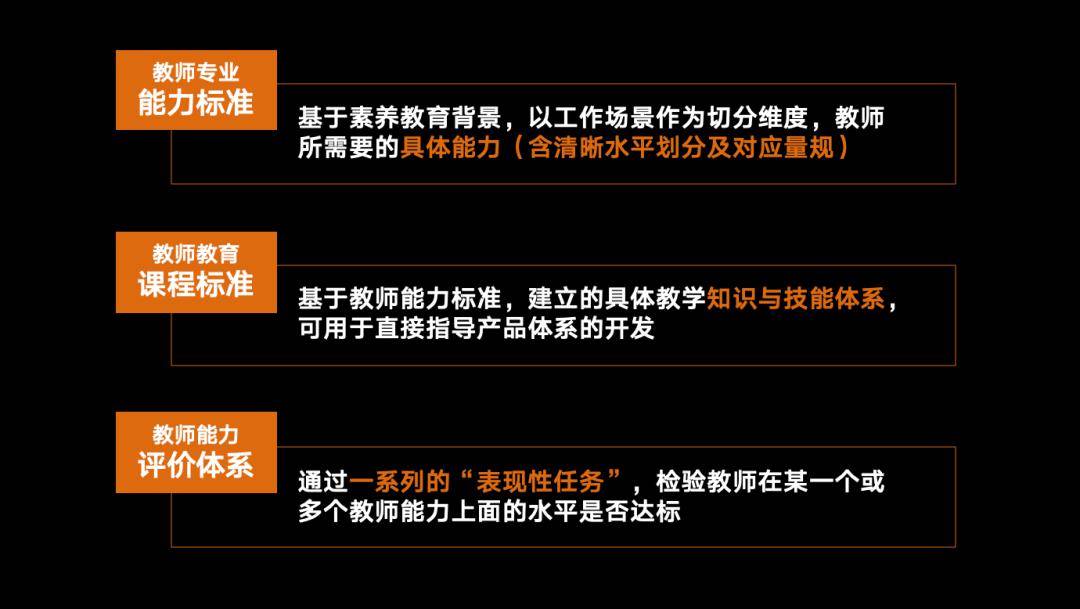 教师专业
能力标准

基于素养教育背景，以工作场景作为切分维度，教师所需要的具体能力（含清晰水平划分及对应量规）

教师教育
课程标准

基于教师能力标准，建立的具体教学知识与技能体系，可用于直接指导产品体系的开发

教师能力
评价体系

通过一系列的“表现性任务”，检验教师在某一个或多个教师能力上面的水平是否达标